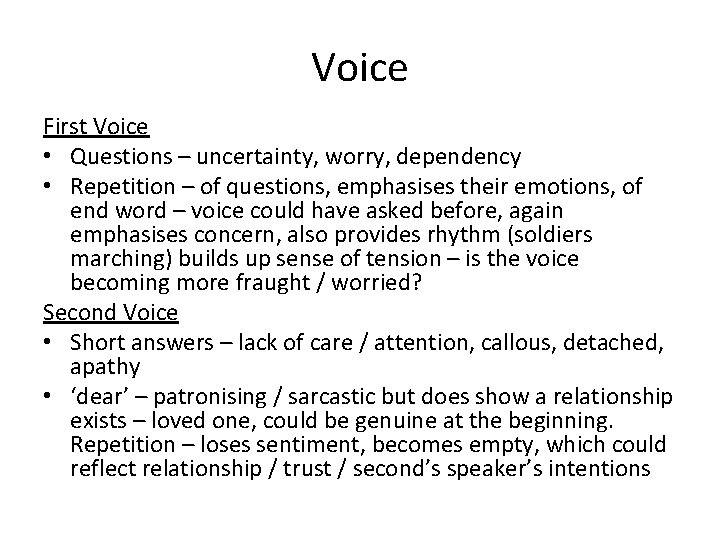 Voice

First Voice

• Questions – uncertainty, worry, dependency
• Repetition – of questions, emphasises their emotions, of end word – voice could have asked before, again emphasises concern, also provides rhythm (soldiers marching) builds up sense of tension – is the voice becoming more fraught / worried?

Second Voice

• Short answers – lack of care / attention, callous, detached, apathy
• 'dear' – patronising / sarcastic but does show a relationship exists – loved one, could be genuine at the beginning. Repetition – loses sentiment, becomes empty, which could reflect relationship / trust / second's speaker's intentions